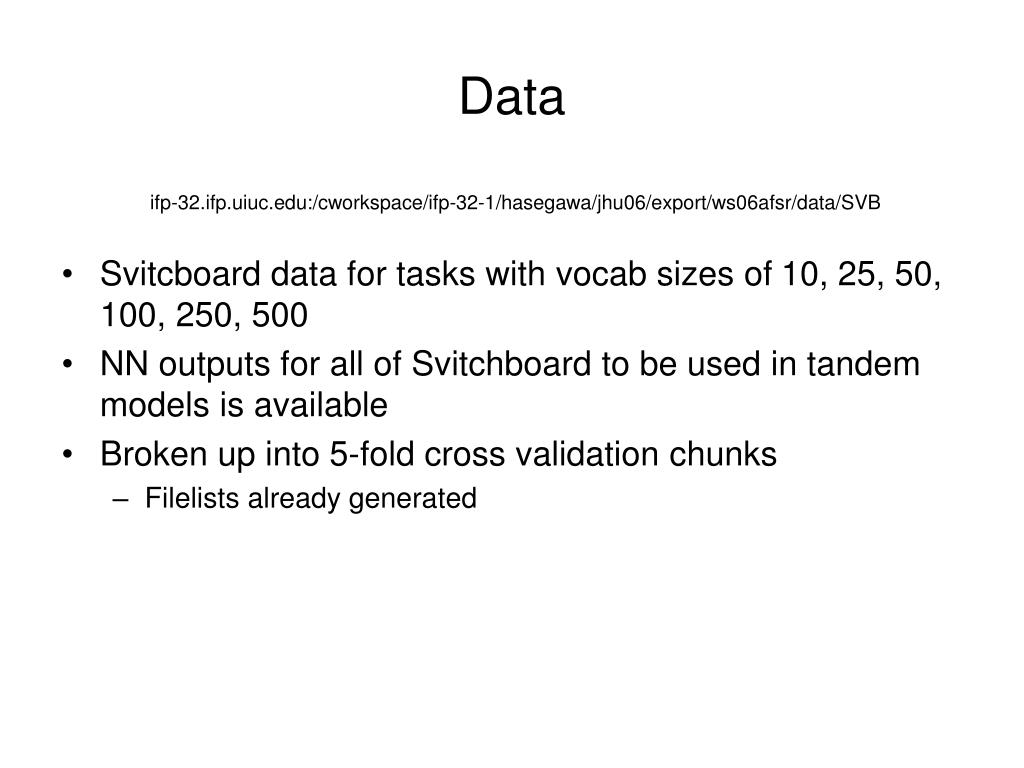 Data

ifp-32.ifp.uiuc.edu:/cworkspace/ifp-32-1/hasegawa/jhu06/export/ws06afsr/data/SVB

• Svitcboard data for tasks with vocab sizes of 10, 25, 50, 100, 250, 500
• NN outputs for all of Svitchboard to be used in tandem models is available
• Broken up into 5-fold cross validation chunks
– Filelists already generated